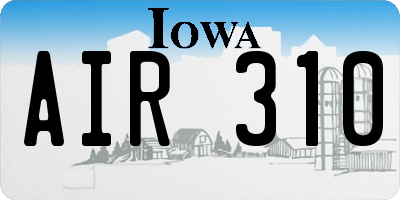 IOWA
AIR 310